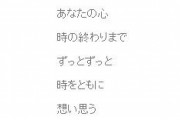 あなたの心

時の終わりまで

ずっとずっと

時をともに

想い思う